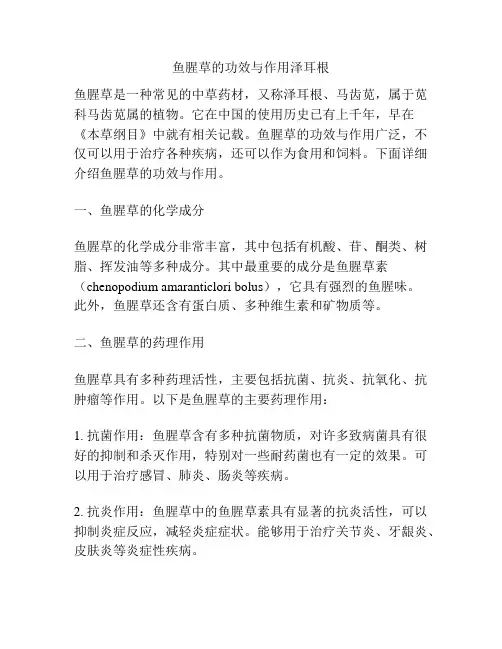 鱼腥草的功效与作用泽耳根

鱼腥草是一种常见的中草药材，又称泽耳根、马齿苋，属于苋科马齿苋属的植物。它在中国的使用历史已有上千年，早在《本草纲目》中就有相关记载。鱼腥草的功效与作用广泛，不仅可以用于治疗各种疾病，还可以作为食用和饲料。下面详细介绍鱼腥草的功效与作用。

一、鱼腥草的化学成分

鱼腥草的化学成分非常丰富，其中包括有机酸、苷、酮类、树脂、挥发油等多种成分。其中最重要的成分是鱼腥草素（chenopodium amaranticlori bolus），它具有强烈的鱼腥味。此外，鱼腥草还含有蛋白质、多种维生素和矿物质等。

二、鱼腥草的药理作用

鱼腥草具有多种药理活性，主要包括抗菌、抗炎、抗氧化、抗肿瘤等作用。以下是鱼腥草的主要药理作用：

1. 抗菌作用：鱼腥草含有多种抗菌物质，对许多致病菌具有很好的抑制和杀灭作用，特别对一些耐药菌也有一定的效果。可以用于治疗感冒、肺炎、肠炎等疾病。

2. 抗炎作用：鱼腥草中的鱼腥草素具有显著的抗炎活性，可以抑制炎症反应，减轻炎症症状。能够用于治疗关节炎、牙龈炎、皮肤炎等炎症性疾病。